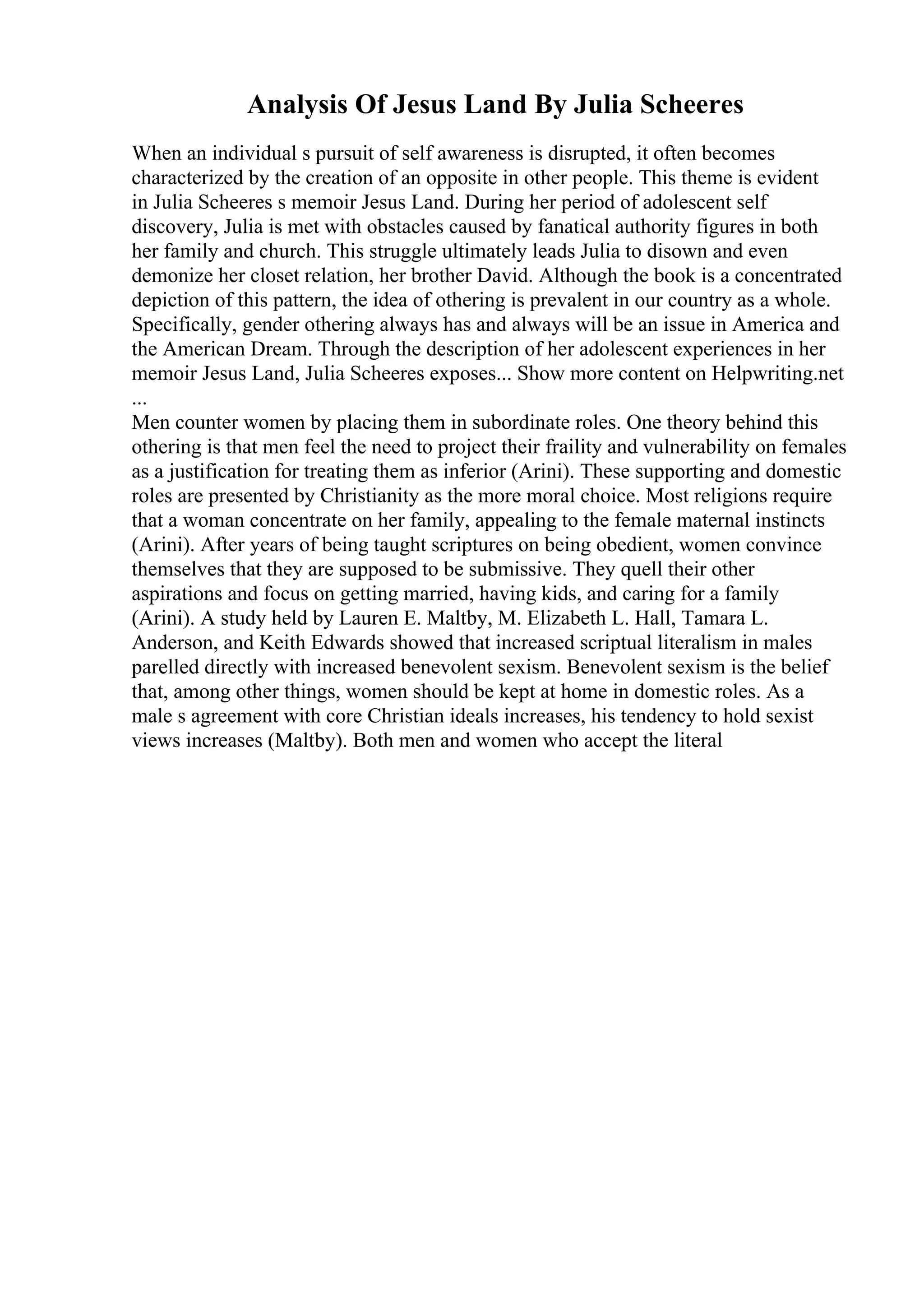 Analysis Of Jesus Land By Julia Scheeres

When an individual s pursuit of self awareness is disrupted, it often becomes characterized by the creation of an opposite in other people. This theme is evident in Julia Scheeres s memoir Jesus Land. During her period of adolescent self discovery, Julia is met with obstacles caused by fanatical authority figures in both her family and church. This struggle ultimately leads Julia to disown and even demonize her closet relation, her brother David. Although the book is a concentrated depiction of this pattern, the idea of othering is prevalent in our country as a whole. Specifically, gender othering always has and always will be an issue in America and the American Dream. Through the description of her adolescent experiences in her memoir Jesus Land, Julia Scheeres exposes... Show more content on Helpwriting.net ...

Men counter women by placing them in subordinate roles. One theory behind this othering is that men feel the need to project their fraility and vulnerability on females as a justification for treating them as inferior (Arini). These supporting and domestic roles are presented by Christianity as the more moral choice. Most religions require that a woman concentrate on her family, appealing to the female maternal instincts (Arini). After years of being taught scriptures on being obedient, women convince themselves that they are supposed to be submissive. They quell their other aspirations and focus on getting married, having kids, and caring for a family (Arini). A study held by Lauren E. Maltby, M. Elizabeth L. Hall, Tamara L. Anderson, and Keith Edwards showed that increased scriptual literalism in males parelled directly with increased benevolent sexism. Benevolent sexism is the belief that, among other things, women should be kept at home in domestic roles. As a male s agreement with core Christian ideals increases, his tendency to hold sexist views increases (Maltby). Both men and women who accept the literal